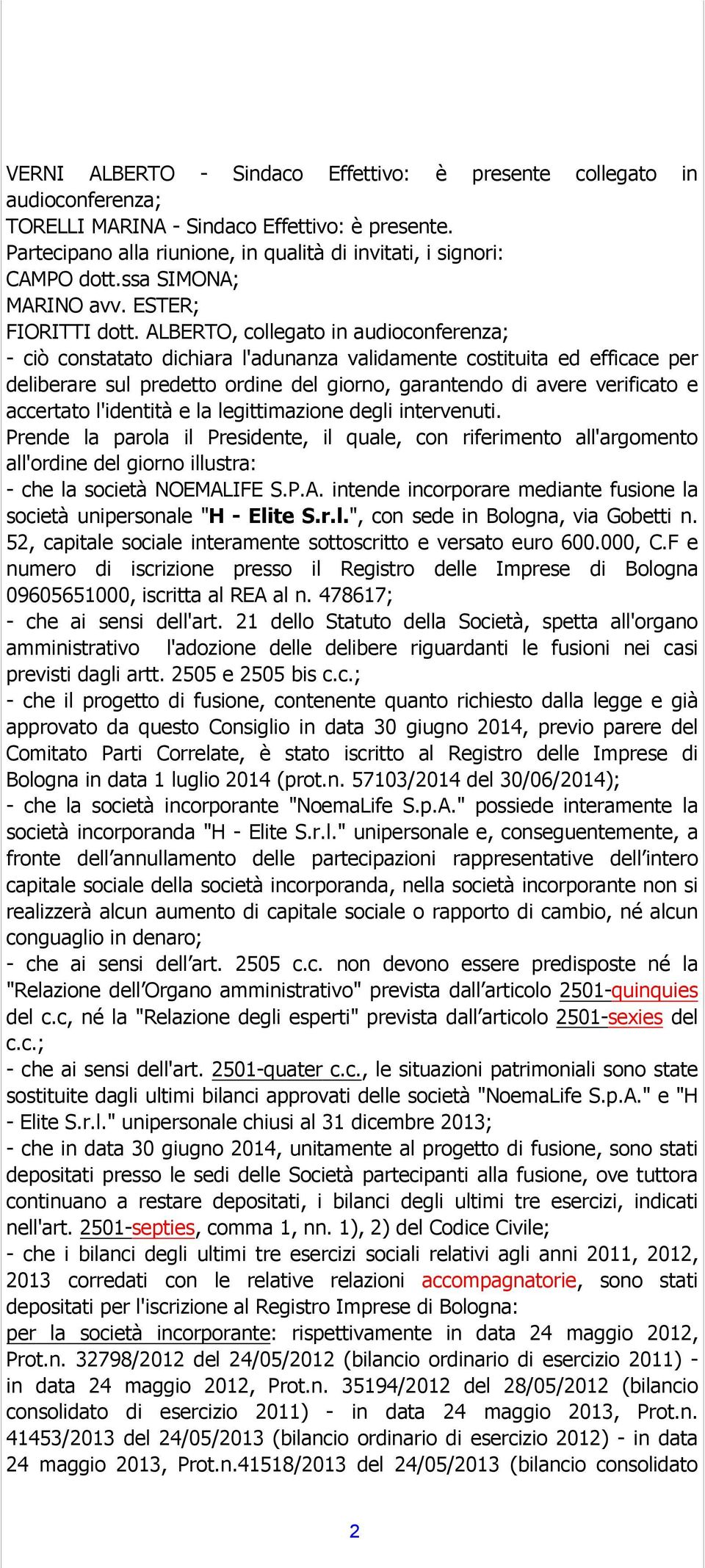 VERNI ALBERTO - Sindaco Effettivo: è presente collegato in audioconferenza;
TORELLI MARINA - Sindaco Effettivo: è presente.
Partecipano alla riunione, in qualità di invitati, i signori:
CAMPO dott.ssa SIMONA;
MARINO avv. ESTER;
FIORITTI dott. ALBERTO, collegato in audioconferenza;
- ciò constatato dichiara l'adunanza validamente costituita ed efficace per deliberare sul predetto ordine del giorno, garantendo di avere verificato e accertato l'identità e la legittimazione degli intervenuti.
Prende la parola il Presidente, il quale, con riferimento all'argomento all'ordine del giorno illustra:
- che la società NOEMALIFE S.P.A. intende incorporare mediante fusione la società unipersonale "H - Elite S.r.l.", con sede in Bologna, via Gobetti n. 52, capitale sociale interamente sottoscritto e versato euro 600.000, C.F e numero di iscrizione presso il Registro delle Imprese di Bologna 09605651000, iscritta al REA al n. 478617;
- che ai sensi dell'art. 21 dello Statuto della Società, spetta all'organo amministrativo l'adozione delle delibere riguardanti le fusioni nei casi previsti dagli artt. 2505 e 2505 bis c.c.;
- che il progetto di fusione, contenente quanto richiesto dalla legge e già approvato da questo Consiglio in data 30 giugno 2014, previo parere del Comitato Parti Correlate, è stato iscritto al Registro delle Imprese di Bologna in data 1 luglio 2014 (prot.n. 57103/2014 del 30/06/2014);
- che la società incorporante "NoemaLife S.p.A." possiede interamente la società incorporanda "H - Elite S.r.l." unipersonale e, conseguentemente, a fronte dell'annullamento delle partecipazioni rappresentative dell'intero capitale sociale della società incorporanda, nella società incorporante non si realizzerà alcun aumento di capitale sociale o rapporto di cambio, né alcun conguaglio in denaro;
- che ai sensi dell'art. 2505 c.c. non devono essere predisposte né la "Relazione dell'Organo amministrativo" prevista dall'articolo 2501-quinquies del c.c, né la "Relazione degli esperti" prevista dall'articolo 2501-sexies del c.c.;
- che ai sensi dell'art. 2501-quater c.c., le situazioni patrimoniali sono state sostituite dagli ultimi bilanci approvati delle società "NoemaLife S.p.A." e "H - Elite S.r.l." unipersonale chiusi al 31 dicembre 2013;
- che in data 30 giugno 2014, unitamente al progetto di fusione, sono stati depositati presso le sedi delle Società partecipanti alla fusione, ove tuttora continuano a restare depositati, i bilanci degli ultimi tre esercizi, indicati nell'art. 2501-septies, comma 1, nn. 1), 2) del Codice Civile;
- che i bilanci degli ultimi tre esercizi sociali relativi agli anni 2011, 2012, 2013 corredati con le relative relazioni accompagnatorie, sono stati depositati per l'iscrizione al Registro Imprese di Bologna:
per la società incorporante: rispettivamente in data 24 maggio 2012, Prot.n. 32798/2012 del 24/05/2012 (bilancio ordinario di esercizio 2011) - in data 24 maggio 2012, Prot.n. 35194/2012 del 28/05/2012 (bilancio consolidato di esercizio 2011) - in data 24 maggio 2013, Prot.n. 41453/2013 del 24/05/2013 (bilancio ordinario di esercizio 2012) - in data 24 maggio 2013, Prot.n.41518/2013 del 24/05/2013 (bilancio consolidato

2